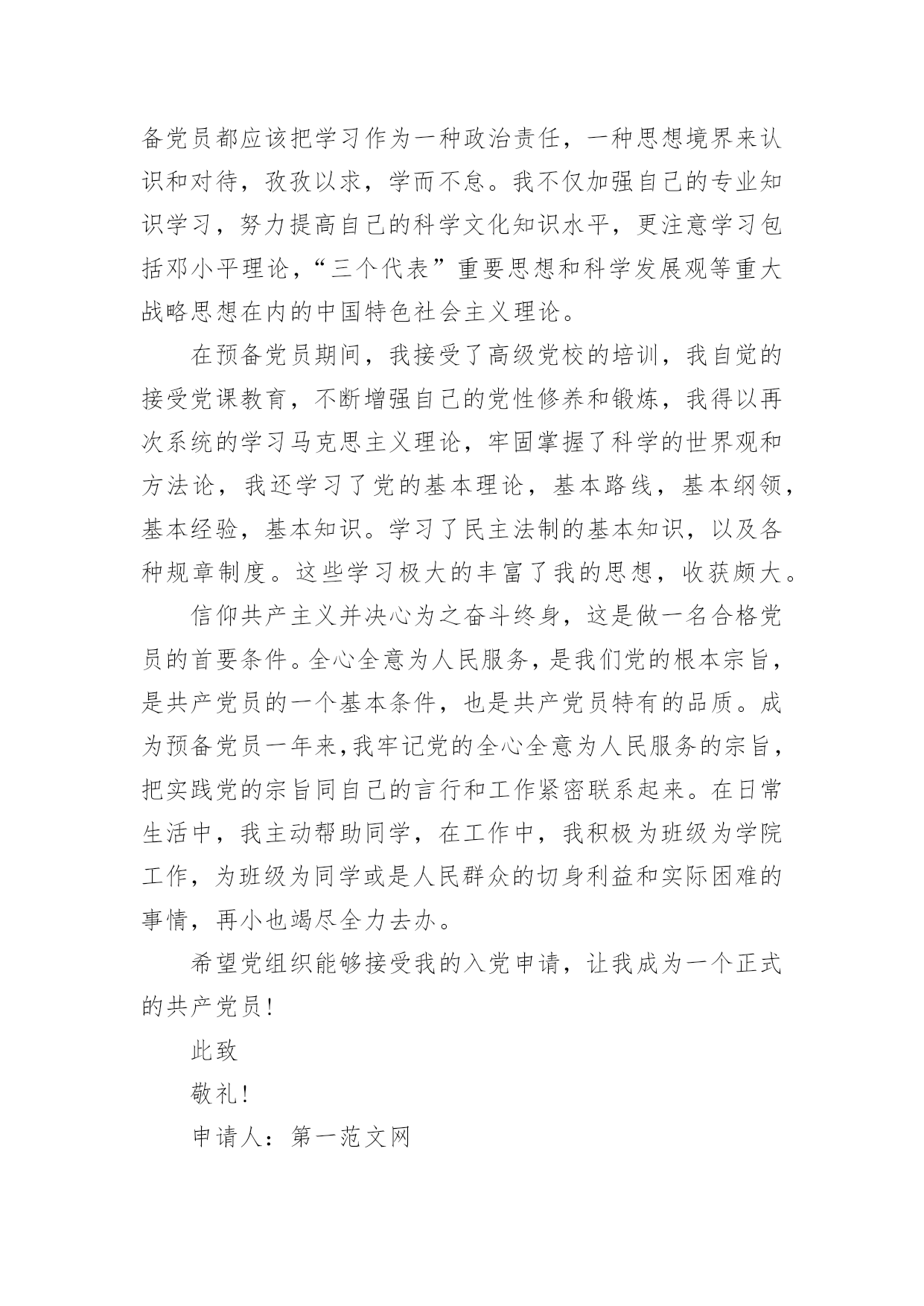 备党员都应该把学习作为一种政治责任，一种思想境界来认识和对待，孜孜以求，学而不怠。我不仅加强自己的专业知识学习，努力提高自己的科学文化知识水平，更注意学习包括邓小平理论，“三个代表”重要思想和科学发展观等重大战略思想在内的中国特色社会主义理论。

在预备党员期间，我接受了高级党校的培训，我自觉的接受党课教育，不断增强自己的党性修养和锻炼，我得以再次系统的学习马克思主义理论，牢固掌握了科学的世界观和方法论，我还学习了党的基本理论，基本路线，基本纲领，基本经验，基本知识。学习了民主法制的基本知识，以及各种规章制度。这些学习极大的丰富了我的思想，收获颇大。

信仰共产主义并决心为之奋斗终身，这是做一名合格党员的首要条件。全心全意为人民服务，是我们党的根本宗旨，是共产党员的一个基本条件，也是共产党员特有的品质。成为预备党员一年来,我牢记党的全心全意为人民服务的宗旨，把实践党的宗旨同自己的言行和工作紧密联系起来。在日常生活中，我主动帮助同学，在工作中，我积极为班级为学院工作，为班级为同学或是人民群众的切身利益和实际困难的事情，再小也竭尽全力去办。

希望党组织能够接受我的入党申请，让我成为一个正式的共产党员!

此致

敬礼!

申请人：第一范文网